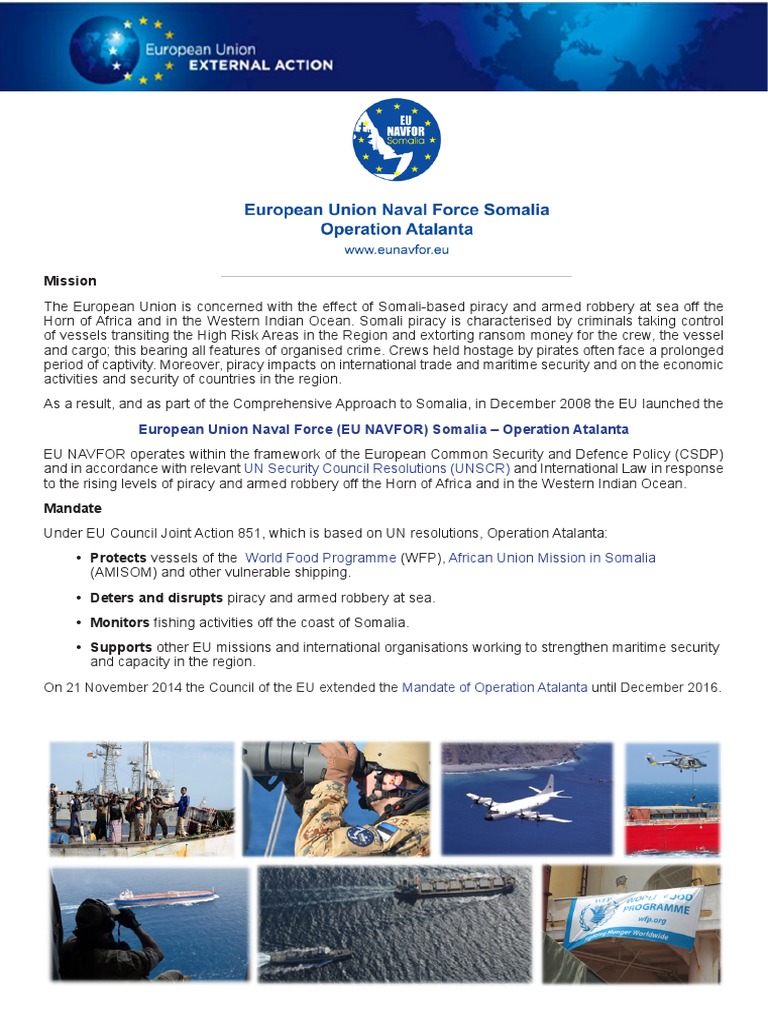 European Union
EXTERNAL ACTION

EU NAVFOR Somalia

European Union Naval Force Somalia
Operation Atalanta
www.eunavfor.eu

Mission

The European Union is concerned with the effect of Somali-based piracy and armed robbery at sea off the Horn of Africa and in the Western Indian Ocean. Somali piracy is characterised by criminals taking control of vessels transiting the High Risk Areas in the Region and extorting ransom money for the crew, the vessel and cargo; this bearing all features of organised crime. Crews held hostage by pirates often face a prolonged period of captivity. Moreover, piracy impacts on international trade and maritime security and on the economic activities and security of countries in the region.

As a result, and as part of the Comprehensive Approach to Somalia, in December 2008 the EU launched the

European Union Naval Force (EU NAVFOR) Somalia – Operation Atalanta

EU NAVFOR operates within the framework of the European Common Security and Defence Policy (CSDP) and in accordance with relevant UN Security Council Resolutions (UNSCR) and International Law in response to the rising levels of piracy and armed robbery off the Horn of Africa and in the Western Indian Ocean.

Mandate

Under EU Council Joint Action 851, which is based on UN resolutions, Operation Atalanta:

• Protects vessels of the World Food Programme (WFP), African Union Mission in Somalia (AMISOM) and other vulnerable shipping.

• Deters and disrupts piracy and armed robbery at sea.

• Monitors fishing activities off the coast of Somalia.

• Supports other EU missions and international organisations working to strengthen maritime security and capacity in the region.

On 21 November 2014 the Council of the EU extended the Mandate of Operation Atalanta until December 2016.

WORLD FOOD PROGRAMME
wfp.org
Fighting Hunger Worldwide